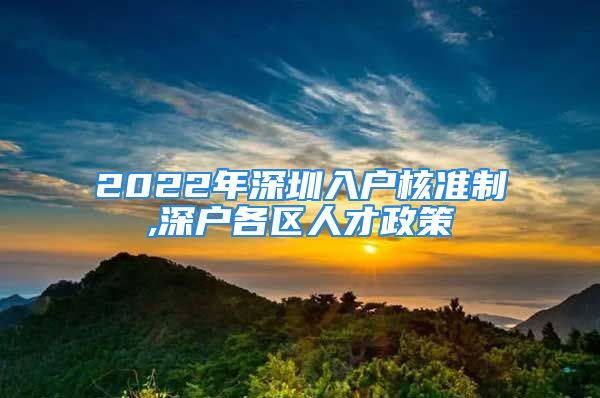 2022年深圳入户核准制,深户各区人才政策